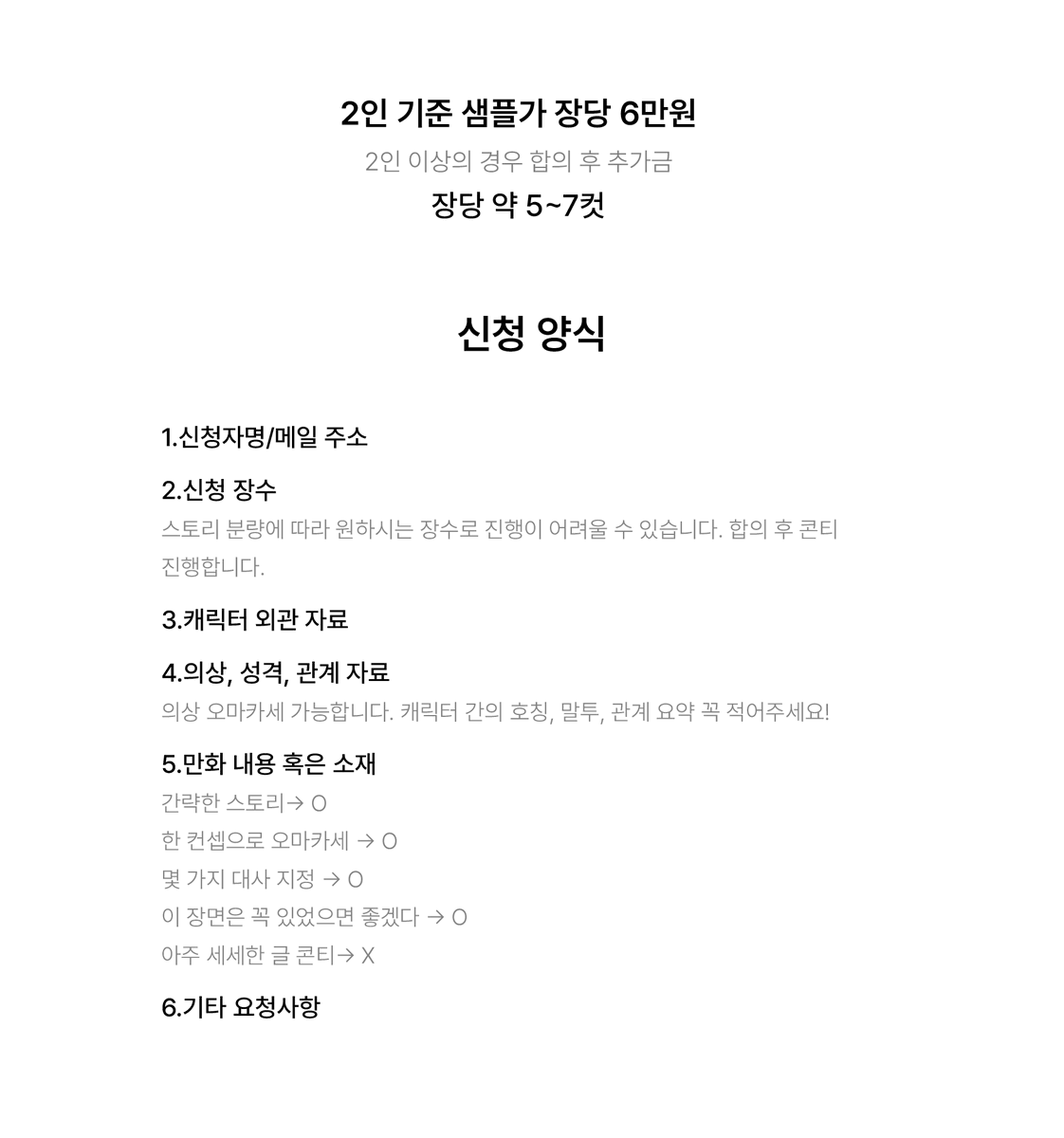 2인 기준 샘플가 장당 6만원

2인 이상의 경우 합의 후 추가금

장당 약 5~7컷

신청 양식

1.신청자명/메일 주소

2.신청 장수

스토리 분량에 따라 원하시는 장수로 진행이 어려울 수 있습니다. 합의 후 콘티 진행합니다.

3.캐릭터 외관 자료

4.의상, 성격, 관계 자료

의상 오마카세 가능합니다. 캐릭터 간의 호칭, 말투, 관계 요약 꼭 적어주세요!

5.만화 내용 혹은 소재

간략한 스토리→ O

한 컨셉으로 오마카세 → O

몇 가지 대사 지정 → O

이 장면은 꼭 있었으면 좋겠다 → O

아주 세세한 글 콘티→ X

6.기타 요청사항